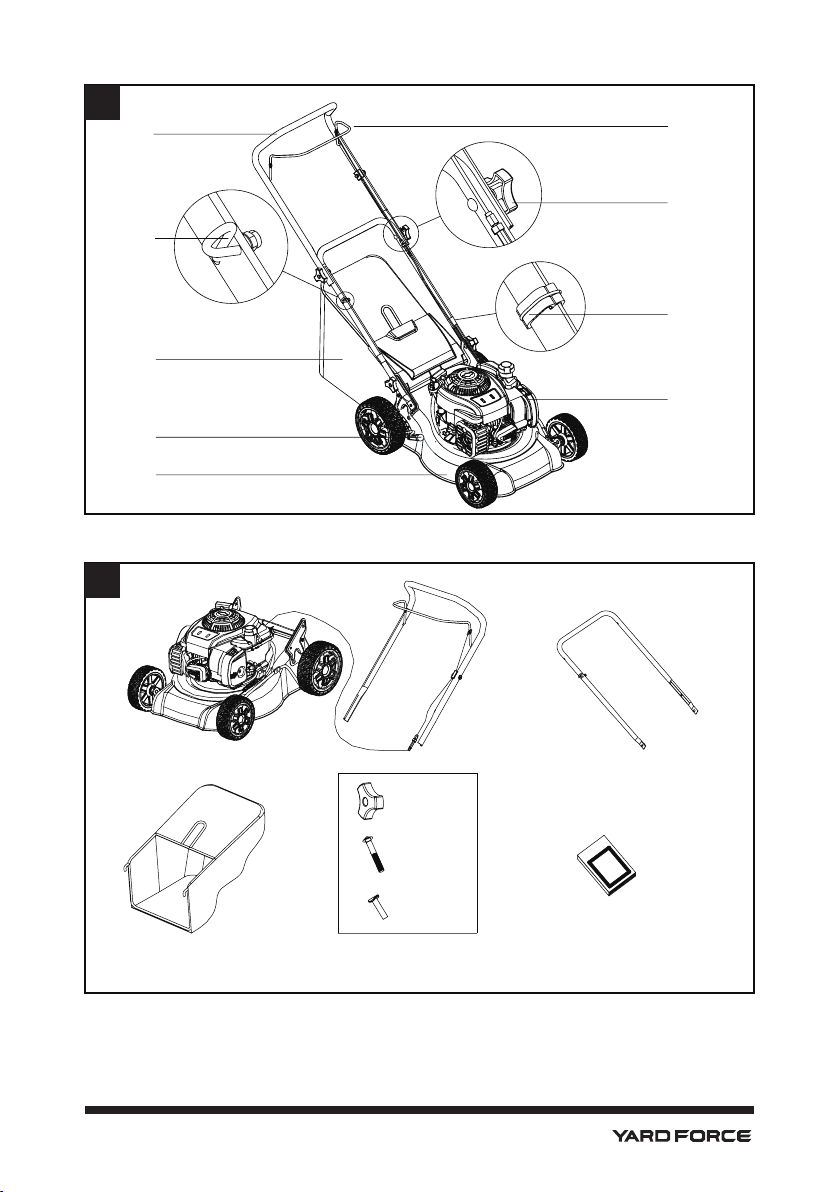 YARD FORCE